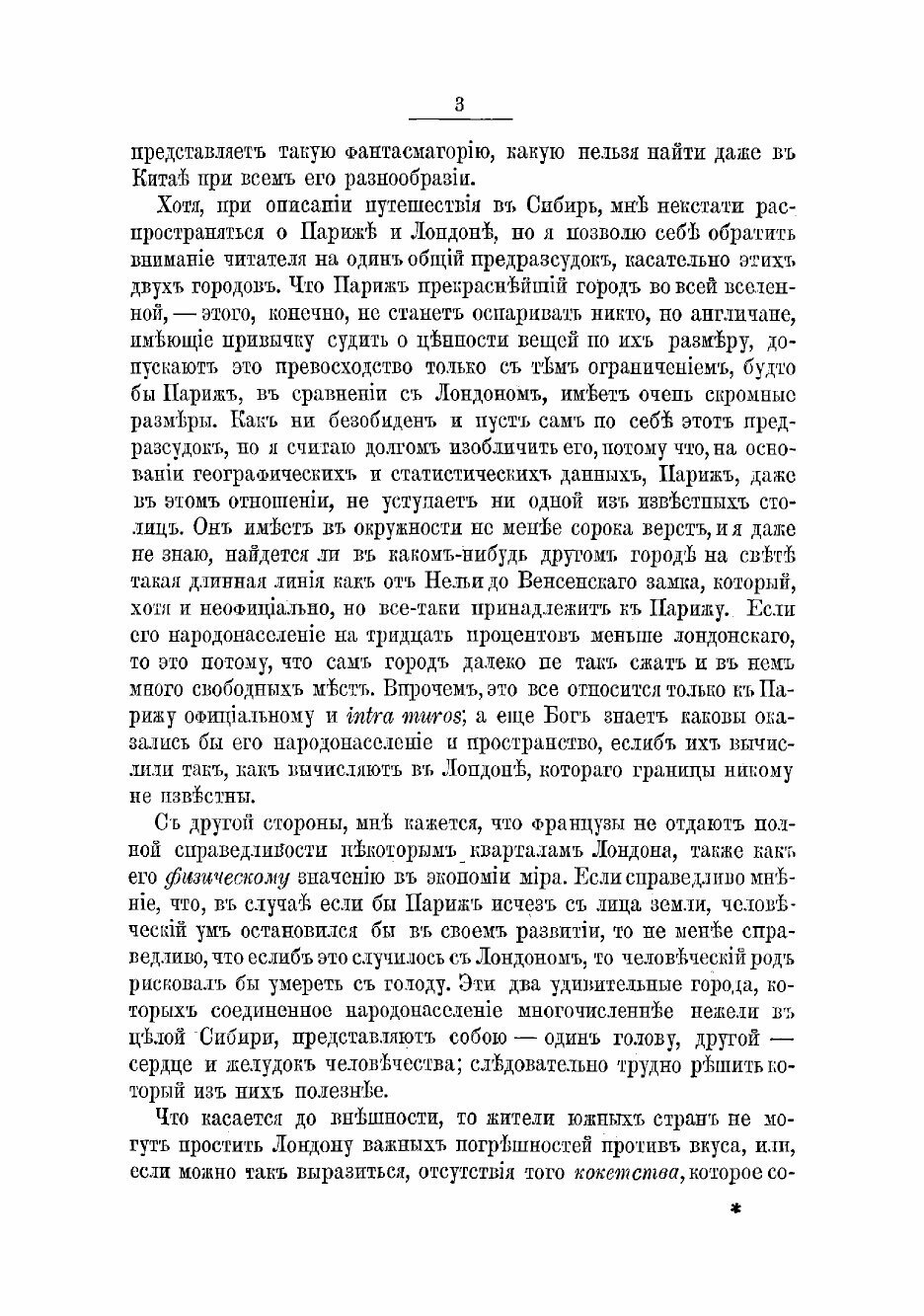 3

представляетъ такую фантасмагорію, какую нельзя найти даже въ Китаѣ при всемъ его разнообразіи.

Хотя, при описаніи путешествія въ Сибирь, мнѣ некстати распространяться о Парижѣ и Лондонѣ, но я позволю себѣ обратить вниманіе читателя на одинъ общій предразсудокъ, касательно этихъ двухъ городовъ. Что Парижъ прекраснѣйшій городъ во всей вселенной, — этого, конечно, не станетъ оспаривать никто, но англичане, имѣющіе привычку судить о цѣнности вещей по ихъ размѣру, допускаютъ это превосходство только съ тѣмъ ограниченіемъ, будто бы Парижъ, въ сравненіи съ Лондономъ, имѣетъ очень скромные размѣры. Какъ ни безобиденъ и пусть самъ по себѣ этотъ предразсудокъ, но я считаю долгомъ изобличить его, потому что, на основаніи географическихъ и статистическихъ данныхъ, Парижъ, даже въ этомъ отношеніи, не уступаетъ ни одной изъ извѣстныхъ столицъ. Онъ имѣетъ въ окружности не менѣе сорока верстъ, и я даже не знаю, найдется ли въ какомъ-нибудь другомъ городѣ на свѣтѣ такая длинная линія какъ отъ Нельи до Венсенскаго замка, который, хотя и неофиціально, но все-таки принадлежитъ къ Парижу. Если его народонаселеніе на тридцать процентовъ меньше лондонскаго, то это потому, что самъ городъ далеко не такъ сжатъ и въ немъ много свободныхъ мѣстъ. Впрочемъ, это все относится только къ Парижу офиціальному и intra muros; а еще Богъ знаетъ каковы оказались бы его народонаселеніе и пространство, еслибъ ихъ вычислили такъ, какъ вычисляютъ въ Лондонѣ, котораго границы никому не извѣстны.

Съ другой стороны, мнѣ кажется, что французы не отдаютъ полной справедливости нѣкоторымъ кварталамъ Лондона, также какъ его физическому значенію въ экономіи міра. Если справедливо мнѣніе, что, въ случаѣ если бы Парижъ исчезъ съ лица земли, человѣческій умъ остановился бы въ своемъ развитіи, то не менѣе справедливо, что еслибъ это случилось съ Лондономъ, то человѣческій родъ рисковалъ бы умереть съ голоду. Эти два удивительные города, которыхъ соединенное народонаселеніе многочисленнѣе нежели въ цѣлой Сибири, представляютъ собою — одинъ голову, другой — сердце и желудокъ человѣчества; слѣдовательно трудно рѣшить который изъ нихъ полезнѣе.

Что касается до внѣшности, то жители южныхъ странъ не могутъ простить Лондону важныхъ погрѣшностей противъ вкуса, или, если можно такъ выразиться, отсутствія того кокетства, которое со-

*